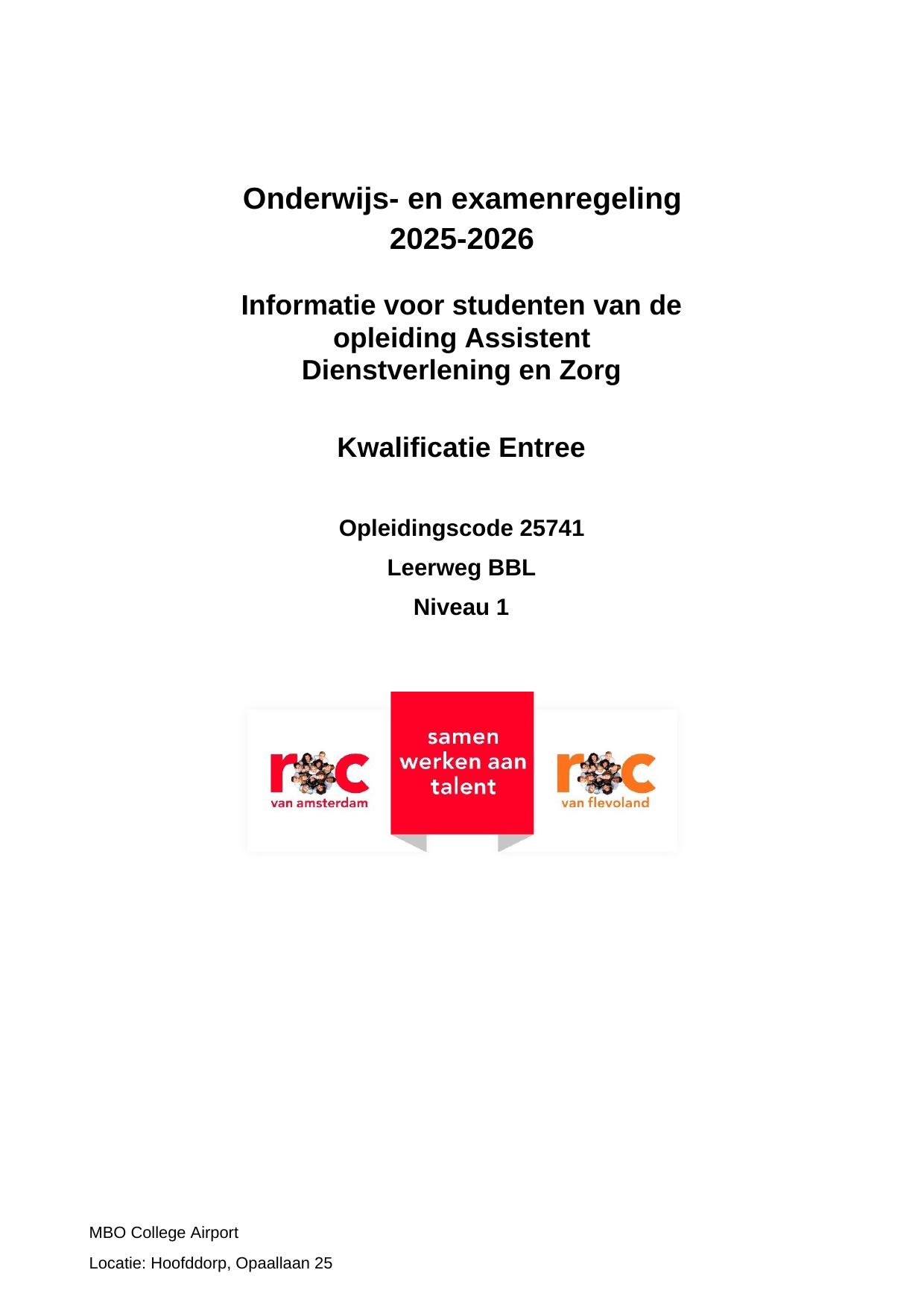 Onderwijs- en examenregeling
2025-2026

Informatie voor studenten van de opleiding Assistent Dienstverlening en Zorg

Kwalificatie Entree

Opleidingscode 25741

Leerweg BBL

Niveau 1

roc
van amsterdam

samen
werken aan
talent

roc
van flevoland

MBO College Airport

Locatie: Hoofddorp, Opaallaan 25